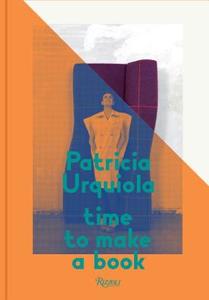 Patricia Urquiola

time to make a book

Rizzoli